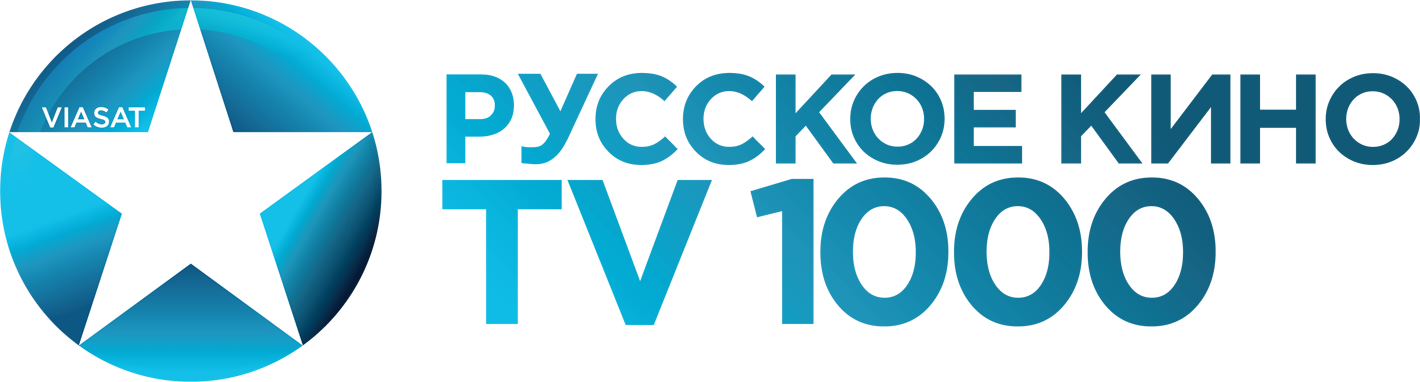 VIASAT

РУССКОЕ КИНО
TV 1000